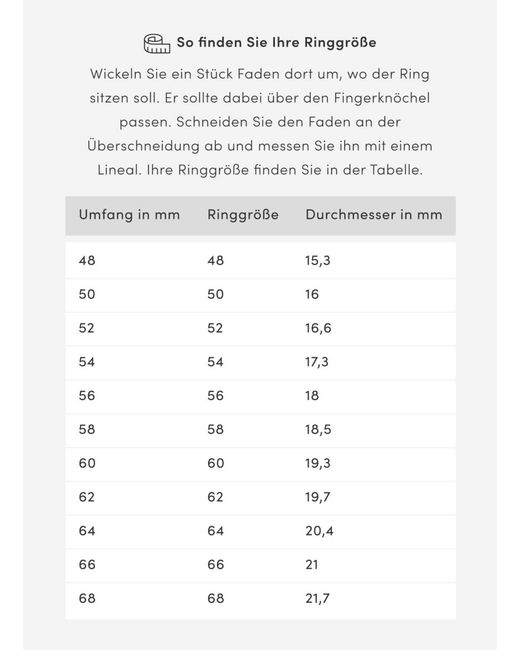 So finden Sie Ihre Ringgröße

Wickeln Sie ein Stück Faden dort um, wo der Ring sitzen soll. Er sollte dabei über den Fingerknöchel passen. Schneiden Sie den Faden an der Überschneidung ab und messen Sie ihn mit einem Lineal. Ihre Ringgröße finden Sie in der Tabelle.

| Umfang in mm | Ringgröße | Durchmesser in mm |
|---|---|---|
| 48 | 48 | 15,3 |
| 50 | 50 | 16 |
| 52 | 52 | 16,6 |
| 54 | 54 | 17,3 |
| 56 | 56 | 18 |
| 58 | 58 | 18,5 |
| 60 | 60 | 19,3 |
| 62 | 62 | 19,7 |
| 64 | 64 | 20,4 |
| 66 | 66 | 21 |
| 68 | 68 | 21,7 |